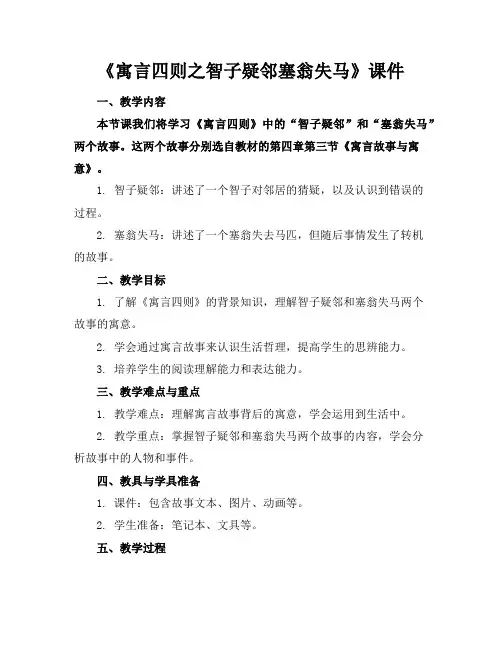 《寓言四则之智子疑邻塞翁失马》课件

一、教学内容

本节课我们将学习《寓言四则》中的“智子疑邻”和“塞翁失马”两个故事。这两个故事分别选自教材的第四章第三节《寓言故事与寓意》。

1. 智子疑邻：讲述了一个智子对邻居的猜疑，以及认识到错误的过程。

2. 塞翁失马：讲述了一个塞翁失去马匹，但随后事情发生了转机的故事。

二、教学目标

1. 了解《寓言四则》的背景知识，理解智子疑邻和塞翁失马两个故事的寓意。

2. 学会通过寓言故事来认识生活哲理，提高学生的思辨能力。

3. 培养学生的阅读理解能力和表达能力。

三、教学难点与重点

1. 教学难点：理解寓言故事背后的寓意，学会运用到生活中。

2. 教学重点：掌握智子疑邻和塞翁失马两个故事的内容，学会分析故事中的人物和事件。

四、教具与学具准备

1. 课件：包含故事文本、图片、动画等。

2. 学生准备：笔记本、文具等。

五、教学过程